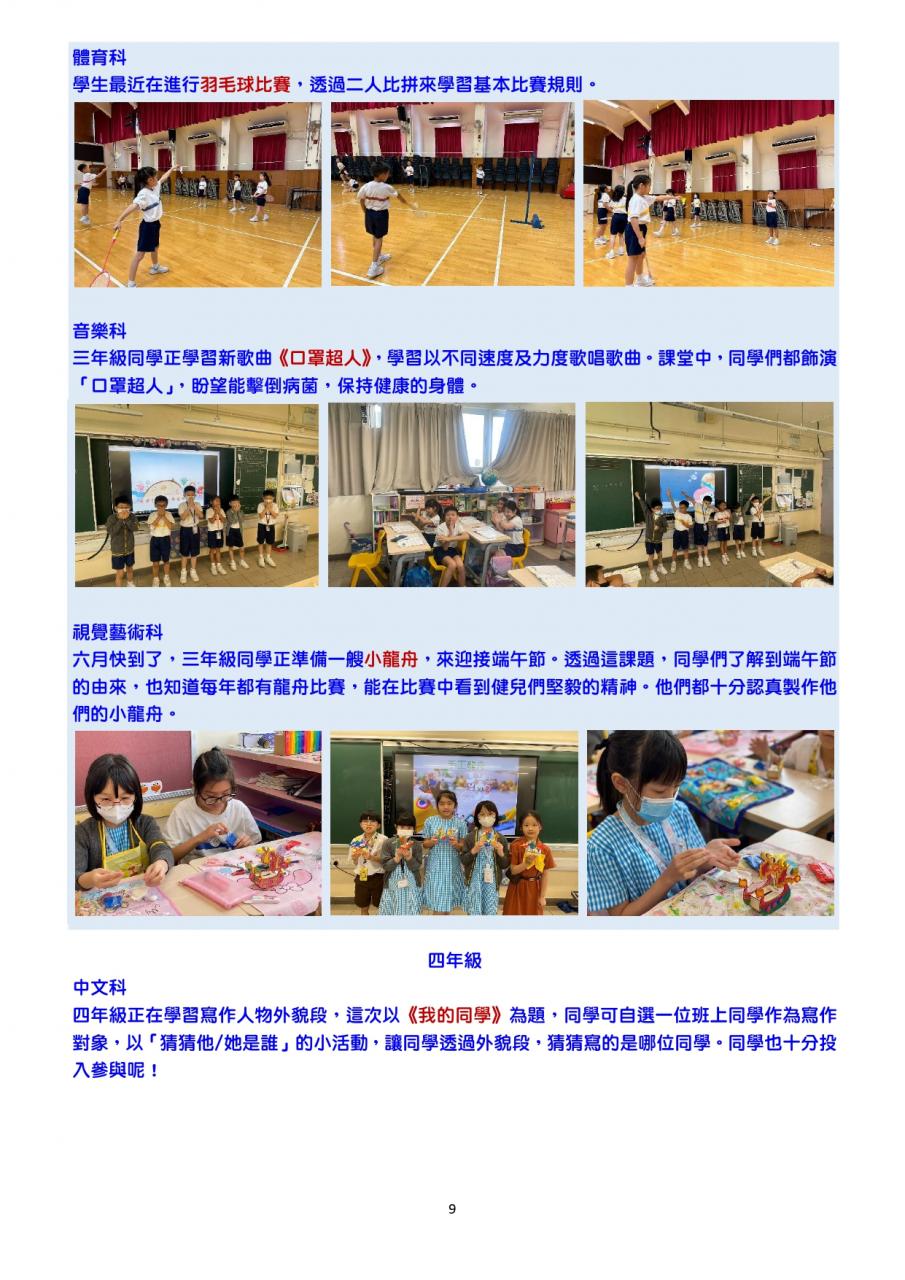 體育科
學生最近在進行羽毛球比賽，透過二人比拼來學習基本比賽規則。

音樂科
三年級同學正學習新歌曲《口罩超人》，學習以不同速度及力度歌唱歌曲。課堂中，同學們都飾演「口罩超人」，盼望能擊倒病菌，保持健康的身體。

視覺藝術科
六月快到了，三年級同學正準備一艘小龍舟，來迎接端午節。透過這課題，同學們了解到端午節的由來，也知道每年都有龍舟比賽，能在比賽中看到健兒們堅毅的精神。他們都十分認真製作他們的小龍舟。

四年級
中文科
四年級正在學習寫作人物外貌段，這次以《我的同學》為題，同學可自選一位班上同學作為寫作對象，以「猜猜他/她是誰」的小活動，讓同學透過外貌段，猜猜寫的是哪位同學。同學也十分投入參與呢！

9